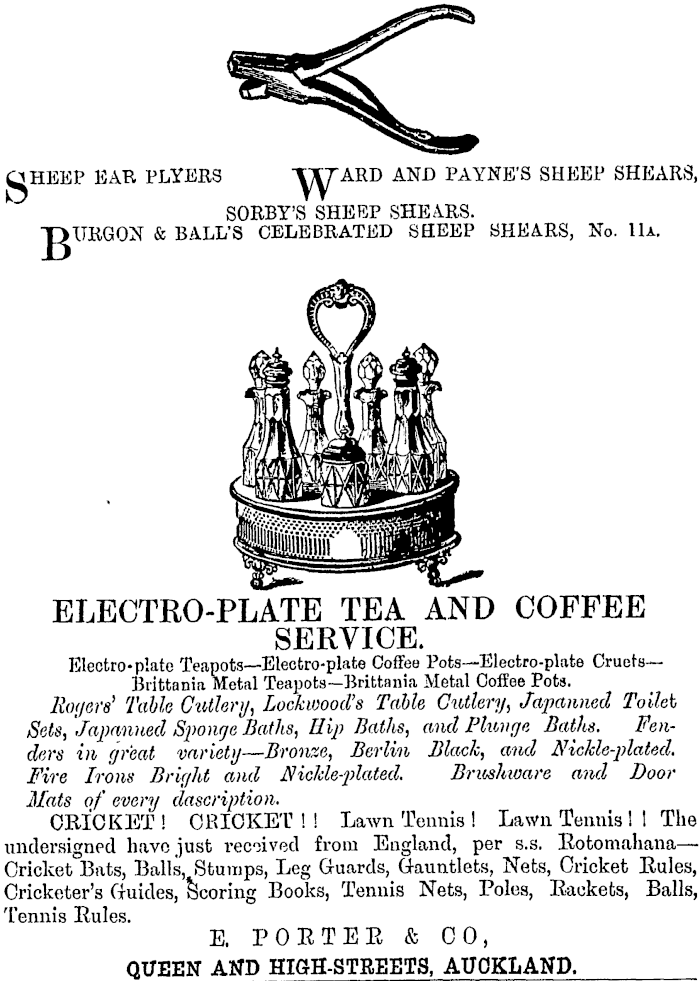 SHEEP EAR PLYERS WARD AND PAYNE'S SHEEP SHEARS, SORBY'S SHEEP SHEARS.

BURGON & BALL'S CELEBRATED SHEEP SHEARS, No. 11A.

ELECTRO-PLATE TEA AND COFFEE SERVICE.

Electro-plate Teapots—Electro-plate Coffee Pots—Electro-plate Cruets—Brittania Metal Teapots—Brittania Metal Coffee Pots.

Rogers' Table Cutlery, Lockwood's Table Cutlery, Japanned Toilet Sets, Japanned Sponge Baths, Hip Baths, and Plunge Baths. Fenders in great variety—Bronze, Berlin Black, and Nickle-plated. Fire Irons Bright and Nickle-plated. Brushware and Door Mats of every dascription.

CRICKET! CRICKET!! Lawn Tennis! Lawn Tennis!! The undersigned have just received from England, per s.s. Rotomahana—Cricket Bats, Balls, Stumps, Leg Guards, Gauntlets, Nets, Cricket Rules, Cricketer's Guides, Scoring Books, Tennis Nets, Poles, Rackets, Balls, Tennis Rules.

E. PORTER & CO,

QUEEN AND HIGH-STREETS, AUCKLAND.